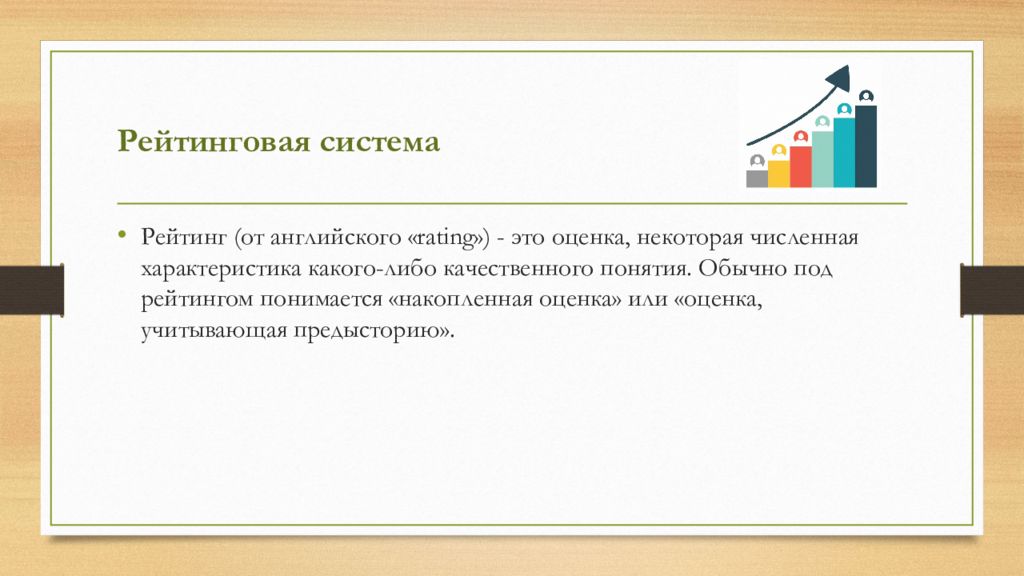 Рейтинговая система

• Рейтинг (от английского «rating») - это оценка, некоторая численная характеристика какого-либо качественного понятия. Обычно под рейтингом понимается «накопленная оценка» или «оценка, учитывающая предысторию».